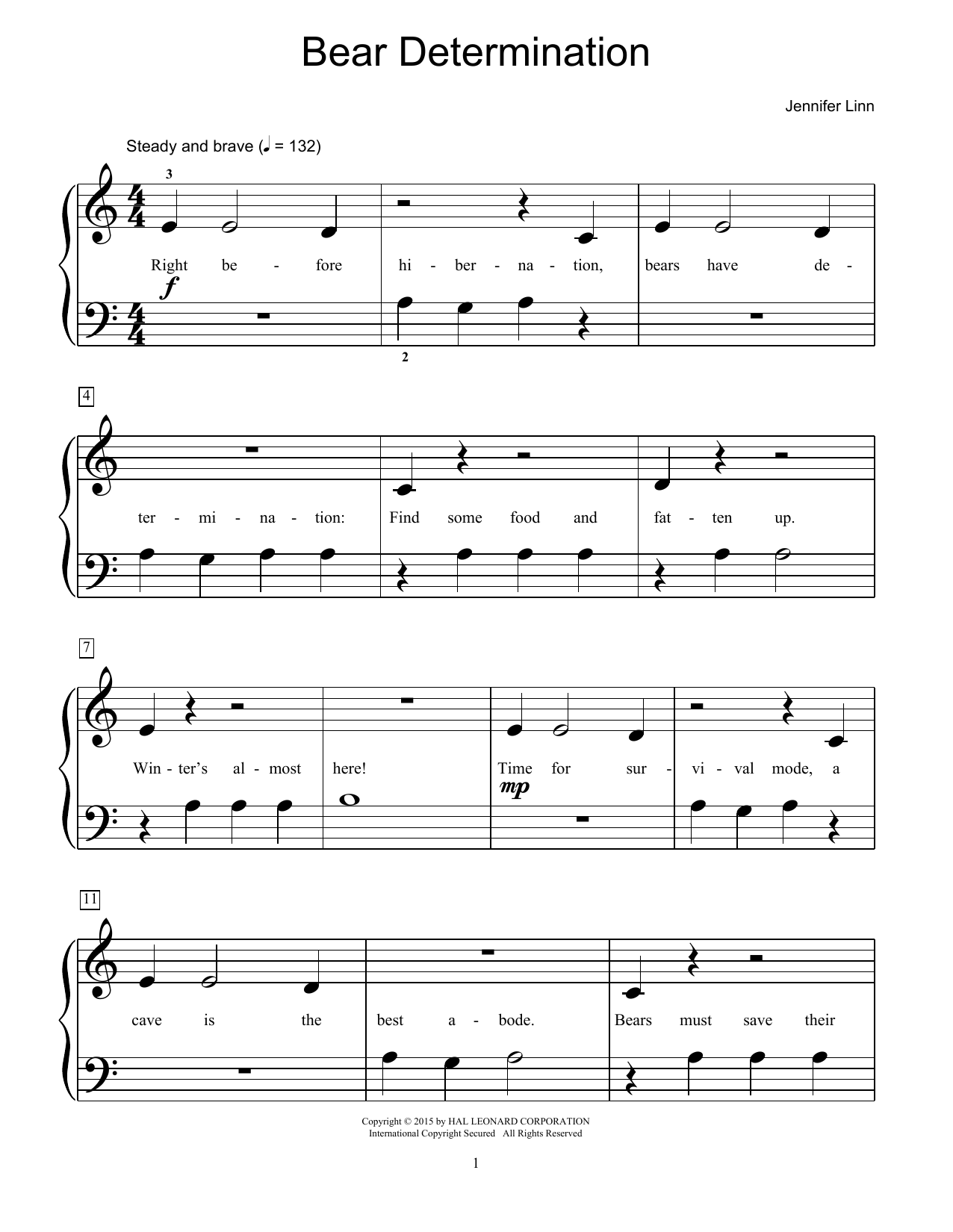 Bear Determination

Jennifer Linn

Steady and brave (♩ = 132)

3

Right be - fore hi - ber - na - tion, bears have de -

f

2

4

ter - mi - na - tion: Find some food and fat - ten up.

7

Win - ter's al - most here! Time for sur - vi - val mode, a

mp

11

cave is the best a - bode. Bears must save their

Copyright © 2015 by HAL LEONARD CORPORATION
International Copyright Secured All Rights Reserved

1